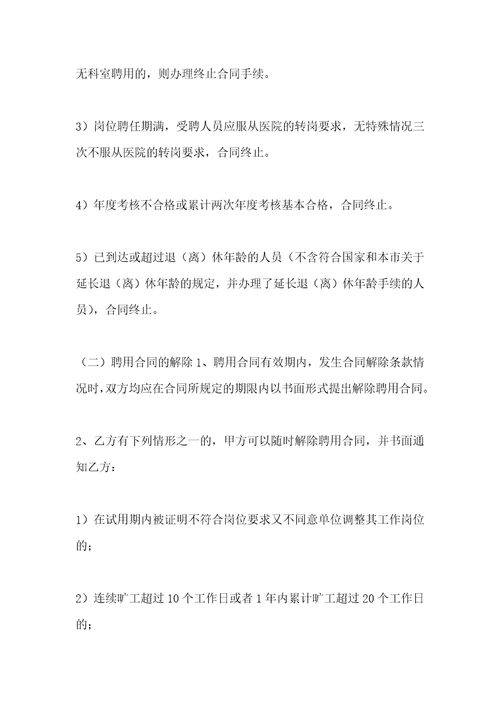 无科室聘用的，则办理终止合同手续。

3）岗位聘任期满，受聘人员应服从医院的转岗要求，无特殊情况三次不服从医院的转岗要求，合同终止。

4）年度考核不合格或累计两次年度考核基本合格，合同终止。

5）已到达或超过退（离）休年龄的人员（不含符合国家和本市关于延长退（离）休年龄的规定，并办理了延长退（离）休年龄手续的人员），合同终止。

（二）聘用合同的解除 1、聘用合同有效期内，发生合同解除条款情况时，双方均应在合同所规定的期限内以书面形式提出解除聘用合同。

2、乙方有下列情形之一的，甲方可以随时解除聘用合同，并书面通知乙方：

1）在试用期内被证明不符合岗位要求又不同意单位调整其工作岗位的；

2）连续旷工超过 10 个工作日或者 1 年内累计旷工超过 20 个工作日的；